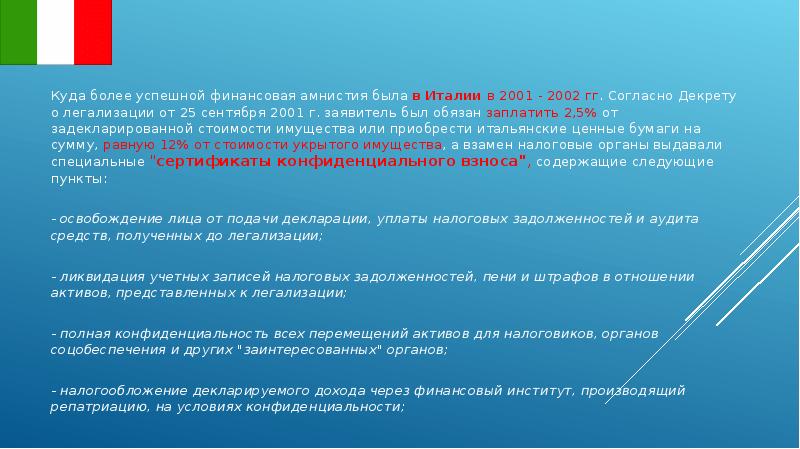 Куда более успешной финансовая амнистия была в Италии в 2001 - 2002 гг. Согласно Декрету о легализации от 25 сентября 2001 г. заявитель был обязан заплатить 2,5% от задекларированной стоимости имущества или приобрести итальянские ценные бумаги на сумму, равную 12% от стоимости укрытого имущества, а взамен налоговые органы выдавали специальные "сертификаты конфиденциального взноса", содержащие следующие пункты:

- освобождение лица от подачи декларации, уплаты налоговых задолженностей и аудита средств, полученных до легализации;

- ликвидация учетных записей налоговых задолженностей, пени и штрафов в отношении активов, представленных к легализации;

- полная конфиденциальность всех перемещений активов для налоговиков, органов соцобеспечения и других "заинтересованных" органов;

- налогообложение декларируемого дохода через финансовый институт, производящий репатриацию, на условиях конфиденциальности;